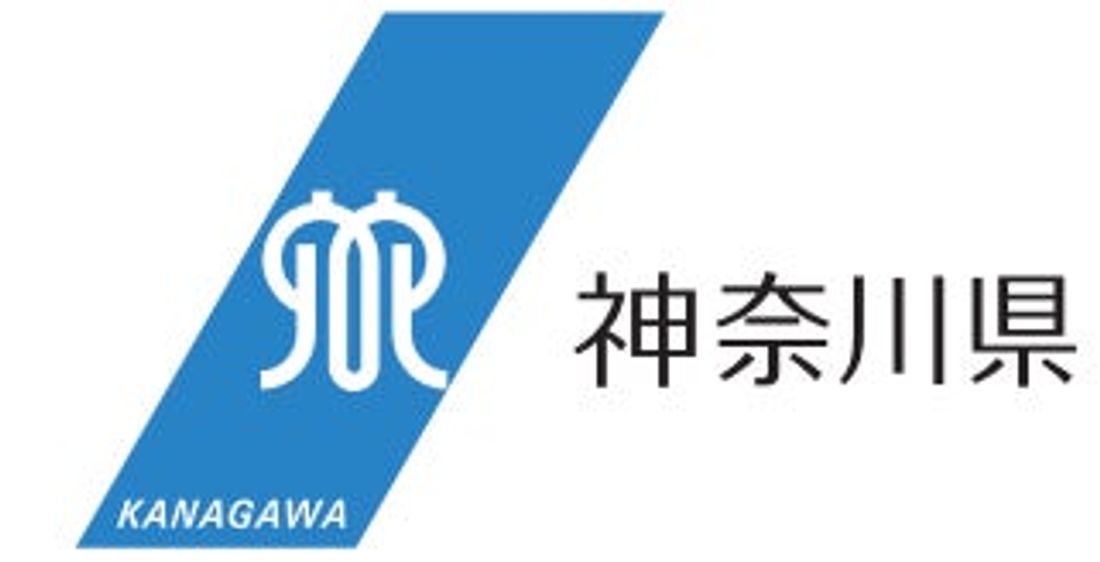 KANAGAWA

神奈川県